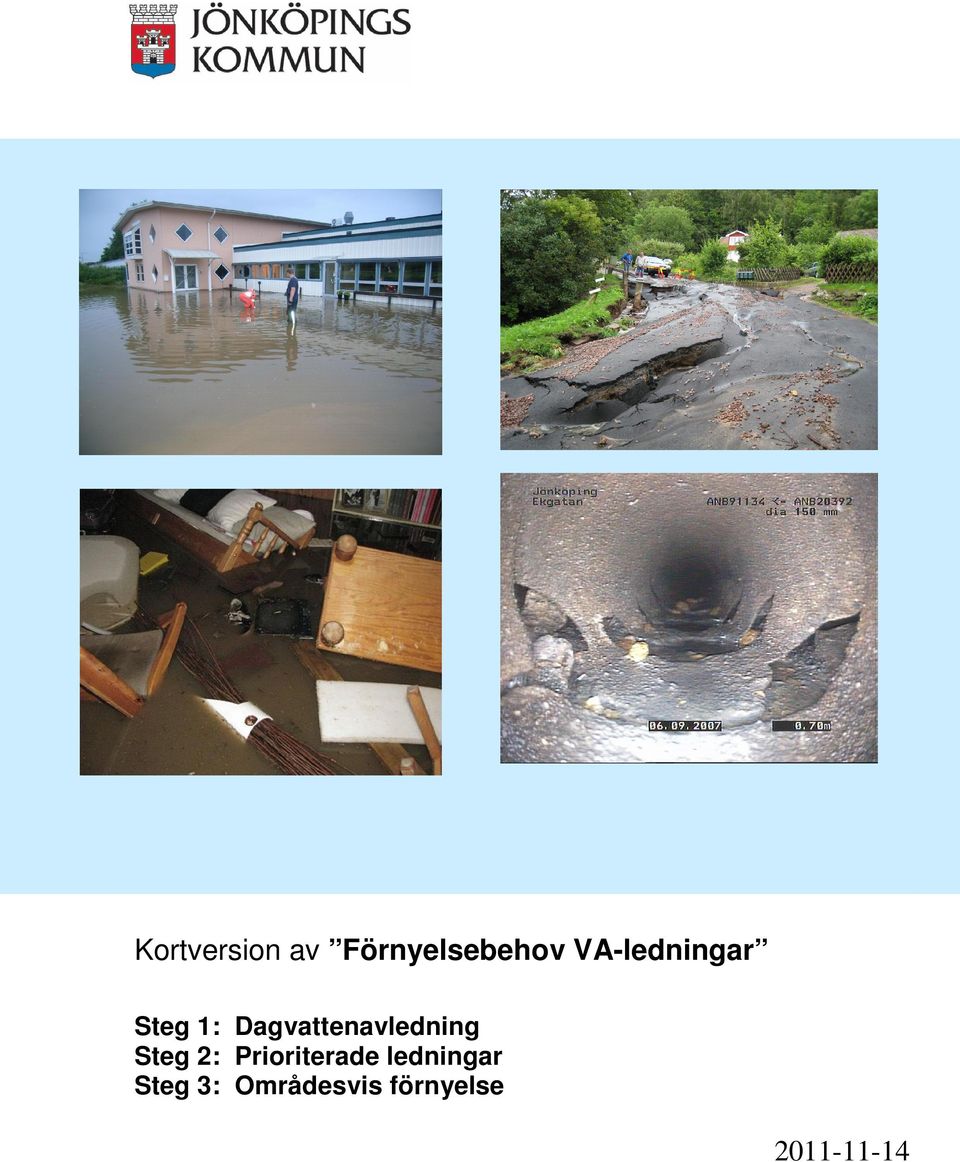 JÖNKÖPINGS KOMMUN

Jönköping Ekgatan

ANB91134 <- ANB20392 dia 150 mm

06.09.2007

0.70m

Kortversion av ”Förnyelsebehov VA-ledningar”

Steg 1: Dagvattenavledning
Steg 2: Prioriterade ledningar
Steg 3: Områdesvis förnyelse

2011-11-14